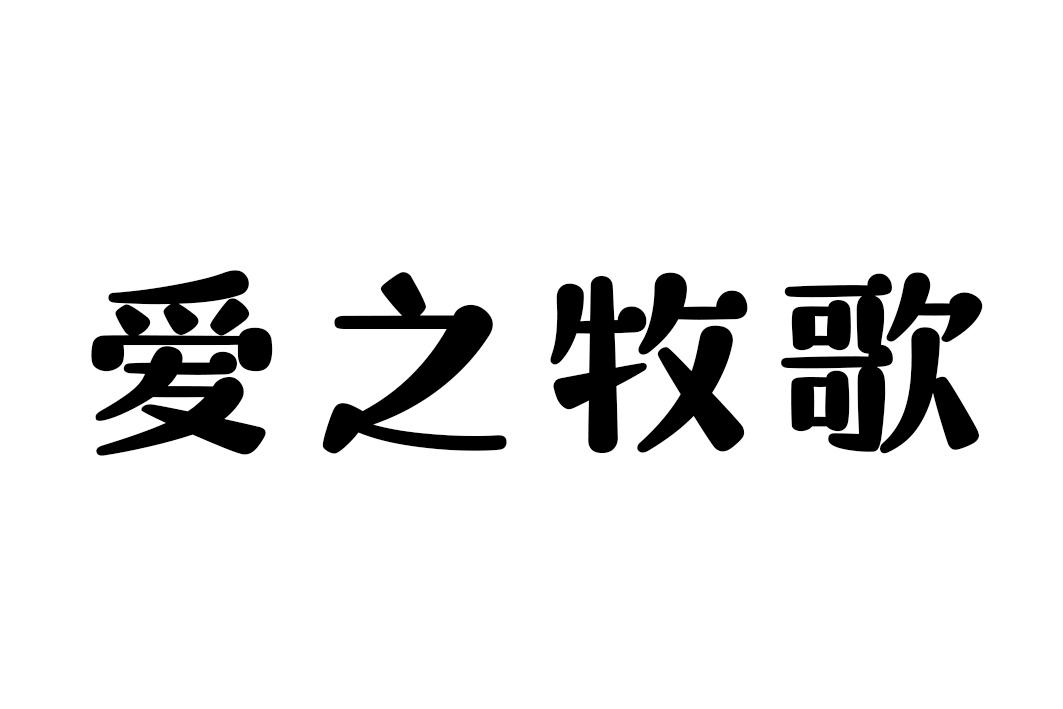 爱之牧歌